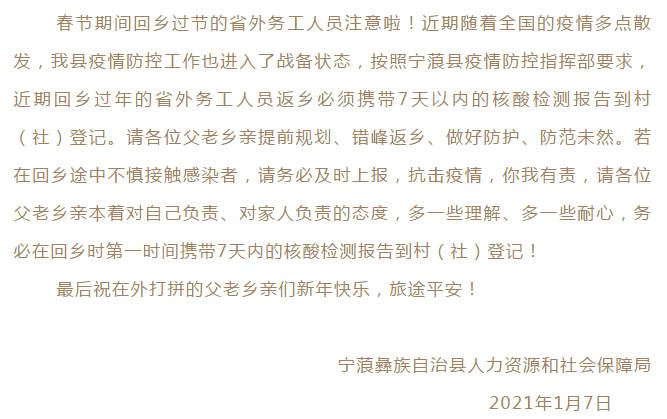 春节期间回乡过节的省外务工人员注意啦！近期随着全国的疫情多点散发，我县疫情防控工作也进入了战备状态，按照宁蒗县疫情防控指挥部要求，近期回乡过年的省外务工人员返乡必须携带7天以内的核酸检测报告到村（社）登记。请各位父老乡亲提前规划、错峰返乡、做好防护、防范未然。若在回乡途中不慎接触感染者，请务必及时上报，抗击疫情，你我有责，请各位父老乡亲本着对自己负责、对家人负责的态度，多一些理解、多一些耐心，务必在回乡时第一时间携带7天内的核酸检测报告到村（社）登记！

最后祝在外打拼的父老乡亲们新年快乐，旅途平安！

宁蒗彝族自治县人力资源和社会保障局

2021年1月7日